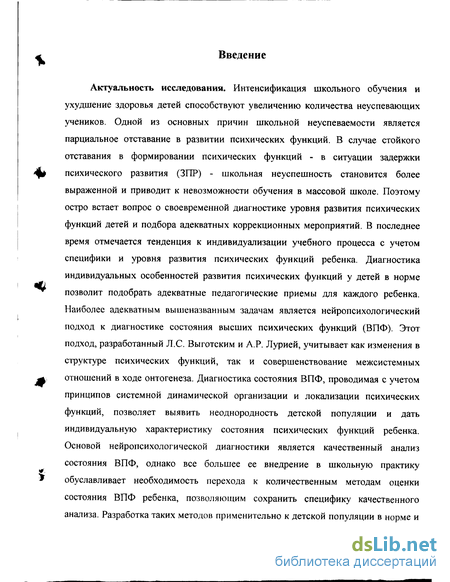 Введение

Актуальность исследования. Интенсификация школьного обучения и ухудшение здоровья детей способствуют увеличению количества неуспевающих учеников. Одной из основных причин школьной неуспеваемости является парциальное отставание в развитии психических функций. В случае стойкого отставания в формировании психических функций - в ситуации задержки психического развития (ЗПР) - школьная неуспешность становится более выраженной и приводит к невозможности обучения в массовой школе. Поэтому остро встает вопрос о своевременной диагностике уровня развития психических функций детей и подбора адекватных коррекционных мероприятий. В последнее время отмечается тенденция к индивидуализации учебного процесса с учетом специфики и уровня развития психических функций ребенка. Диагностика индивидуальных особенностей развития психических функций у детей в норме позволит подобрать адекватные педагогические приемы для каждого ребенка. Наиболее адекватным вышеназванным задачам является нейропсихологический подход к диагностике состояния высших психических функций (ВПФ). Этот подход, разработанный Л.С. Выготским и А.Р. Лурией, учитывает как изменения в структуре психических функций, так и совершенствование межсистемных отношений в ходе онтогенеза. Диагностика состояния ВПФ, проводимая с учетом принципов системной динамической организации и локализации психических функций, позволяет выявить неоднородность детской популяции и дать индивидуальную характеристику состояния психических функций ребенка. Основой нейропсихологической диагностики является качественный анализ состояния ВПФ, однако все большее ее внедрение в школьную практику обуславливает необходимость перехода к количественным методам оценки состояния ВПФ ребенка, позволяющим сохранить специфику качественного анализа. Разработка таких методов применительно к детской популяции в норме и

dsLib.net
библиотека диссертаций